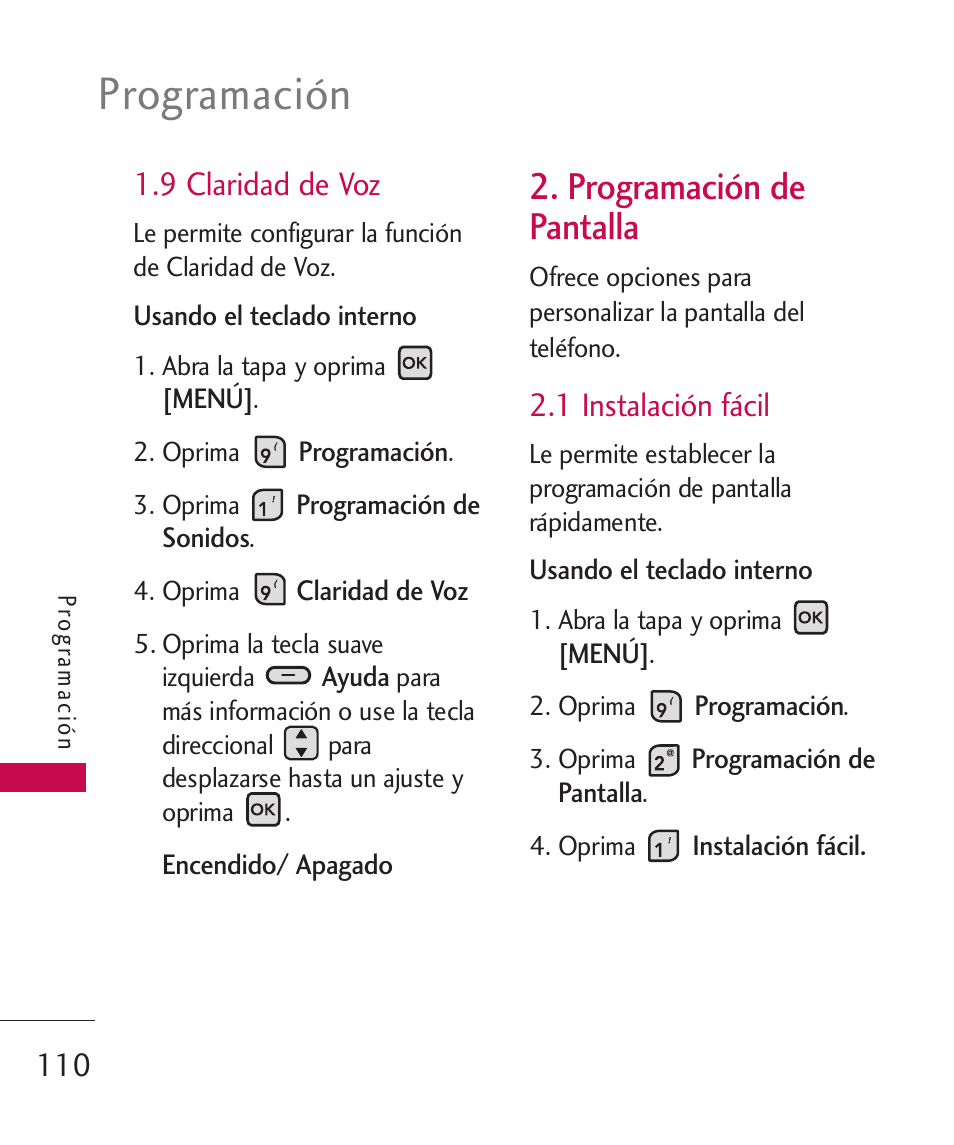 Programación

1.9 Claridad de Voz

Le permite configurar la función de Claridad de Voz.

Usando el teclado interno

1. Abra la tapa y oprima OK [MENÚ].

2. Oprima 9 Programación.

3. Oprima 1 Programación de Sonidos.

4. Oprima 9 Claridad de Voz

5. Oprima la tecla suave izquierda Ayuda para más información o use la tecla direccional para desplazarse hasta un ajuste y oprima OK.

Encendido/ Apagado

2. Programación de Pantalla

Ofrece opciones para personalizar la pantalla del teléfono.

2.1 Instalación fácil

Le permite establecer la programación de pantalla rápidamente.

Usando el teclado interno

1. Abra la tapa y oprima OK [MENÚ].

2. Oprima 9 Programación.

3. Oprima 2 Programación de Pantalla.

4. Oprima 1 Instalación fácil.

Programación

110